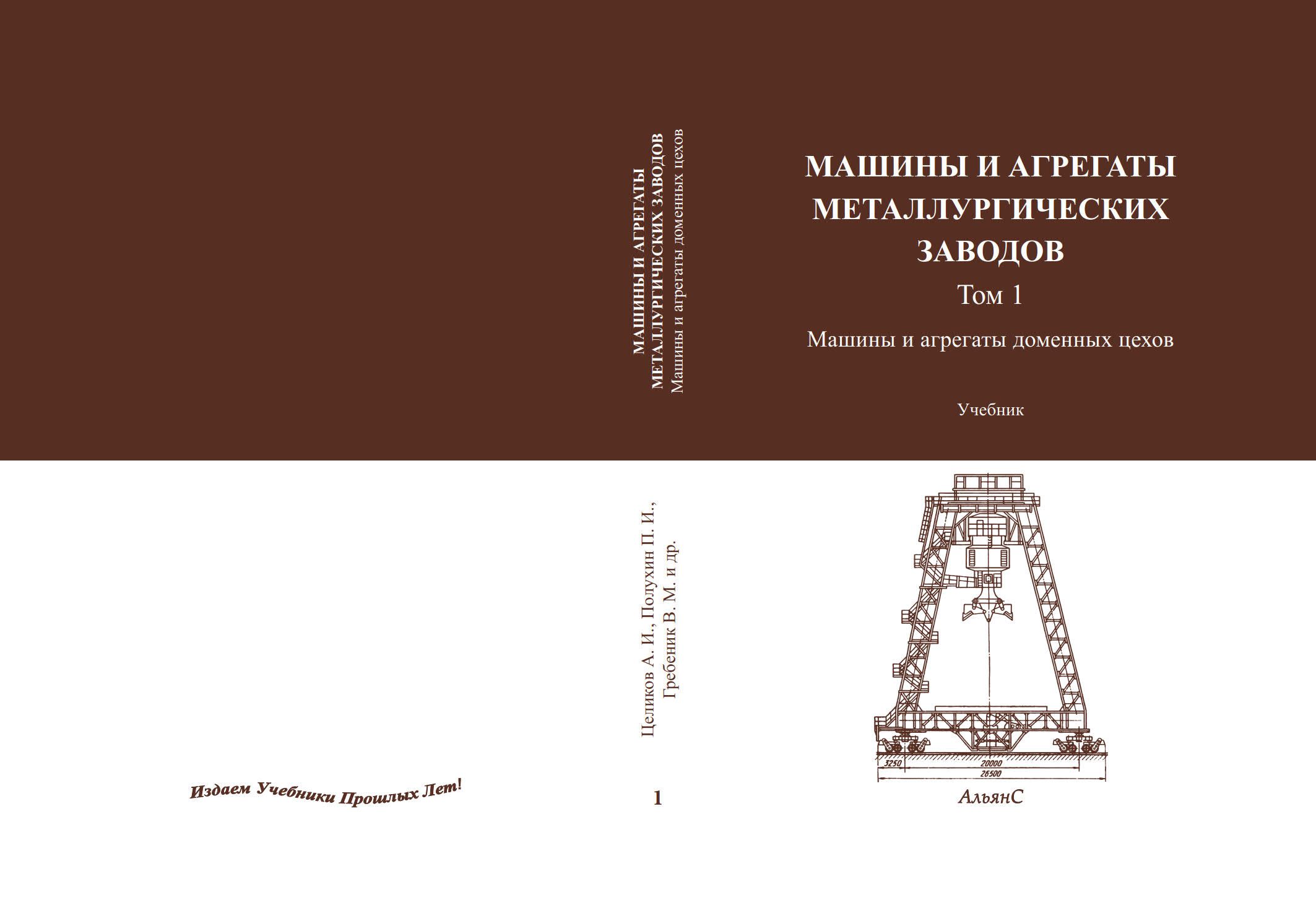 Издаем Учебники Прошлых Лет!

МАШИНЫ И АГРЕГАТЫ МЕТАЛЛУРГИЧЕСКИХ ЗАВОДОВ
Машины и агрегаты доменных цехов

Целиков А. И., Полухин П. И., Гребеник В. М. и др.

1

МАШИНЫ И АГРЕГАТЫ МЕТАЛЛУРГИЧЕСКИХ ЗАВОДОВ
Том 1
Машины и агрегаты доменных цехов

Учебник

3250
20000
26500

АльянС